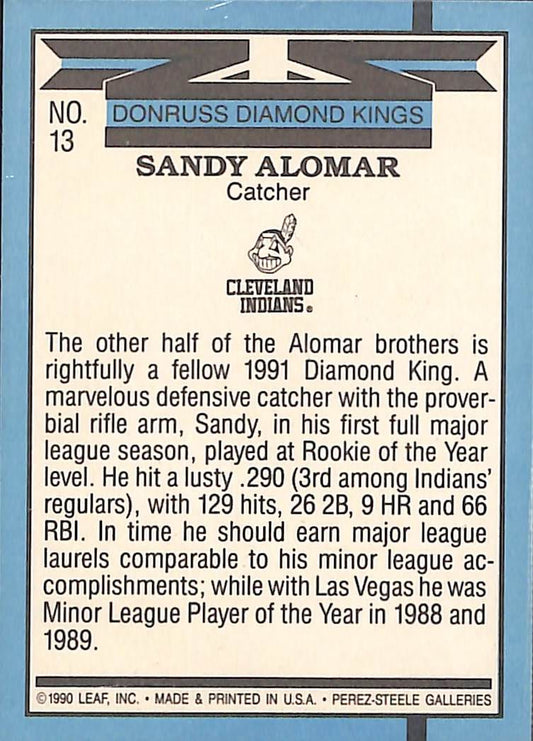 NO. 13

DONRUSS DIAMOND KINGS

SANDY ALOMAR
Catcher

CLEVELAND INDIANS®

The other half of the Alomar brothers is rightfully a fellow 1991 Diamond King. A marvelous defensive catcher with the proverbial rifle arm, Sandy, in his first full major league season, played at Rookie of the Year level. He hit a lusty .290 (3rd among Indians' regulars), with 129 hits, 26 2B, 9 HR and 66 RBI. In time he should earn major league laurels comparable to his minor league accomplishments; while with Las Vegas he was Minor League Player of the Year in 1988 and 1989.

©1990 LEAF, INC. • MADE & PRINTED IN U.S.A. • PEREZ-STEELE GALLERIES